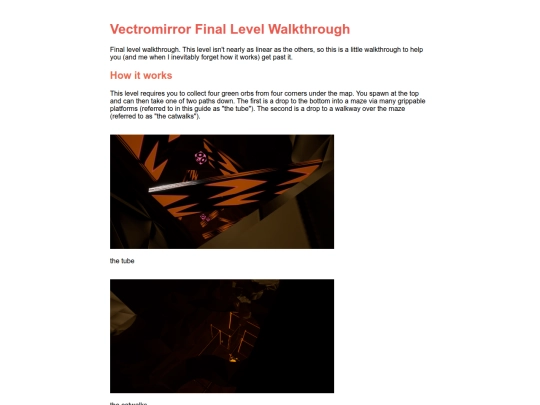 Vectromirror Final Level Walkthrough

Final level walkthrough. This level isn't nearly as linear as the others, so this is a little walkthrough to help you (and me when I inevitably forget how it works) get past it.

How it works

This level requires you to collect four green orbs from four corners under the map. You spawn at the top and can then take one of two paths down. The first is a drop to the bottom into a maze via many grippable platforms (referred to in this guide as "the tube"). The second is a drop to a walkway over the maze (referred to as "the catwalks").

the tube

the catwalks